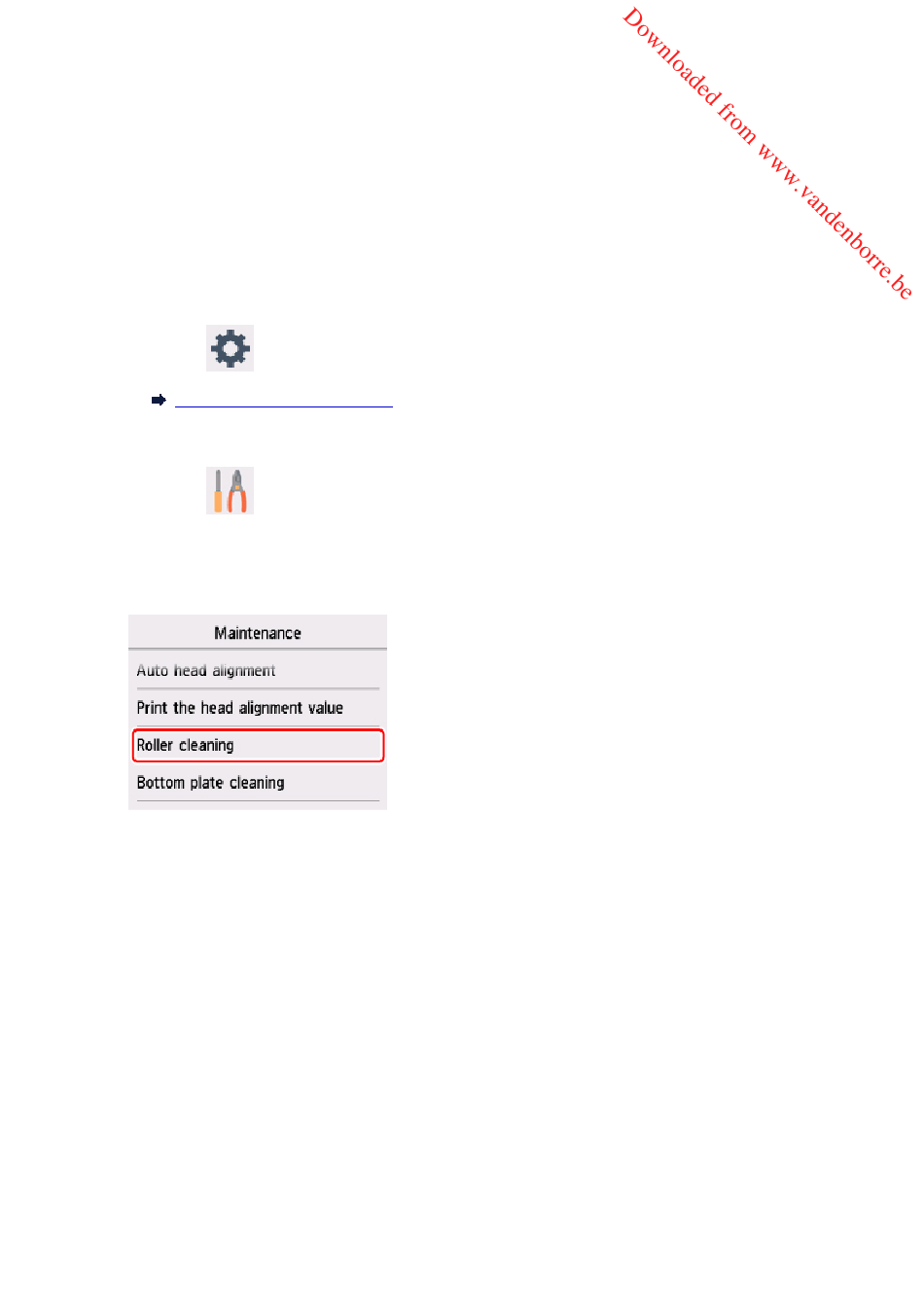 Downloaded from www.vandenborre.be

Maintenance

Auto head alignment

Print the head alignment value

Roller cleaning

Bottom plate cleaning